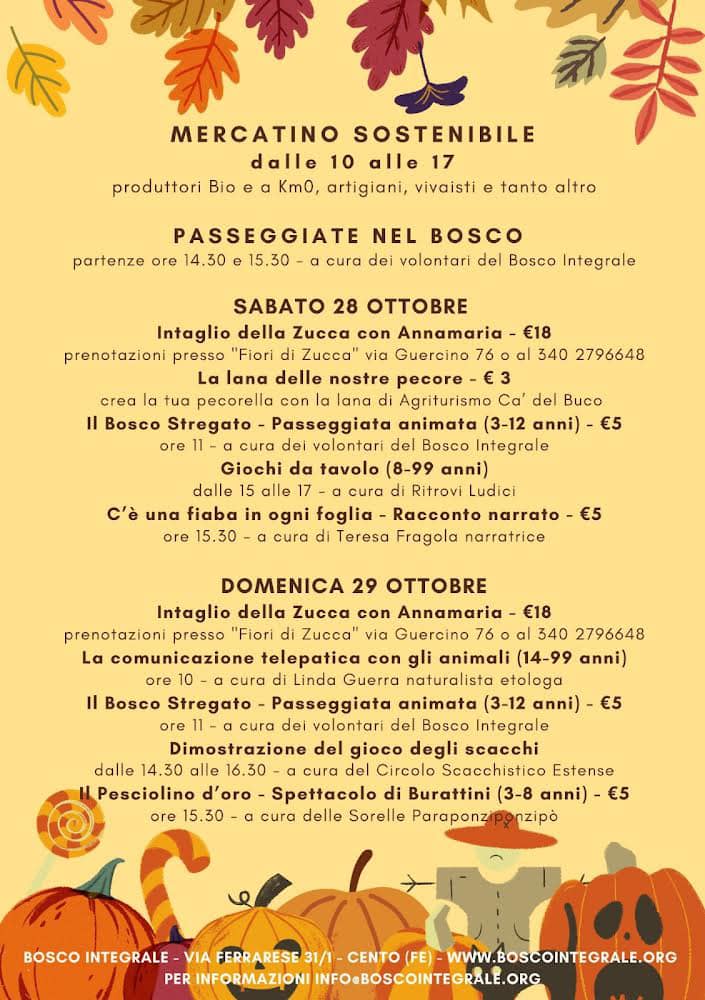 MERCATINO SOSTENIBILE
dalle 10 alle 17
produttori Bio e a Km0, artigiani, vivaisti e tanto altro

PASSEGGIATE NEL BOSCO
partenze ore 14.30 e 15.30 - a cura dei volontari del Bosco Integrale

SABATO 28 OTTOBRE
Intaglio della Zucca con Annamaria - €18
prenotazioni presso "Fiori di Zucca" via Guercino 76 o al 340 2796648
La lana delle nostre pecore - € 3
crea la tua pecorella con la lana di Agriturismo Ca' del Buco
Il Bosco Stregato - Passeggiata animata (3-12 anni) - €5
ore 11 - a cura dei volontari del Bosco Integrale
Giochi da tavolo (8-99 anni)
dalle 15 alle 17 - a cura di Ritrovi Ludici
C'è una fiaba in ogni foglia - Racconto narrato - €5
ore 15.30 - a cura di Teresa Fragola narratrice

DOMENICA 29 OTTOBRE
Intaglio della Zucca con Annamaria - €18
prenotazioni presso "Fiori di Zucca" via Guercino 76 o al 340 2796648
La comunicazione telepatica con gli animali (14-99 anni)
ore 10 - a cura di Linda Guerra naturalista etologa
Il Bosco Stregato - Passeggiata animata (3-12 anni) - €5
ore 11 - a cura dei volontari del Bosco Integrale
Dimostrazione del gioco degli scacchi
dalle 14.30 alle 16.30 - a cura del Circolo Scacchistico Estense
Il Pesciolino d'oro - Spettacolo di Burattini (3-8 anni) - €5
ore 15.30 - a cura delle Sorelle Paraponziponzipò

BOSCO INTEGRALE - VIA FERRARESE 31/1 - CENTO (FE) - WWW.BOSCOINTEGRALE.ORG
PER INFORMAZIONI INFO@BOSCOINTEGRALE.ORG